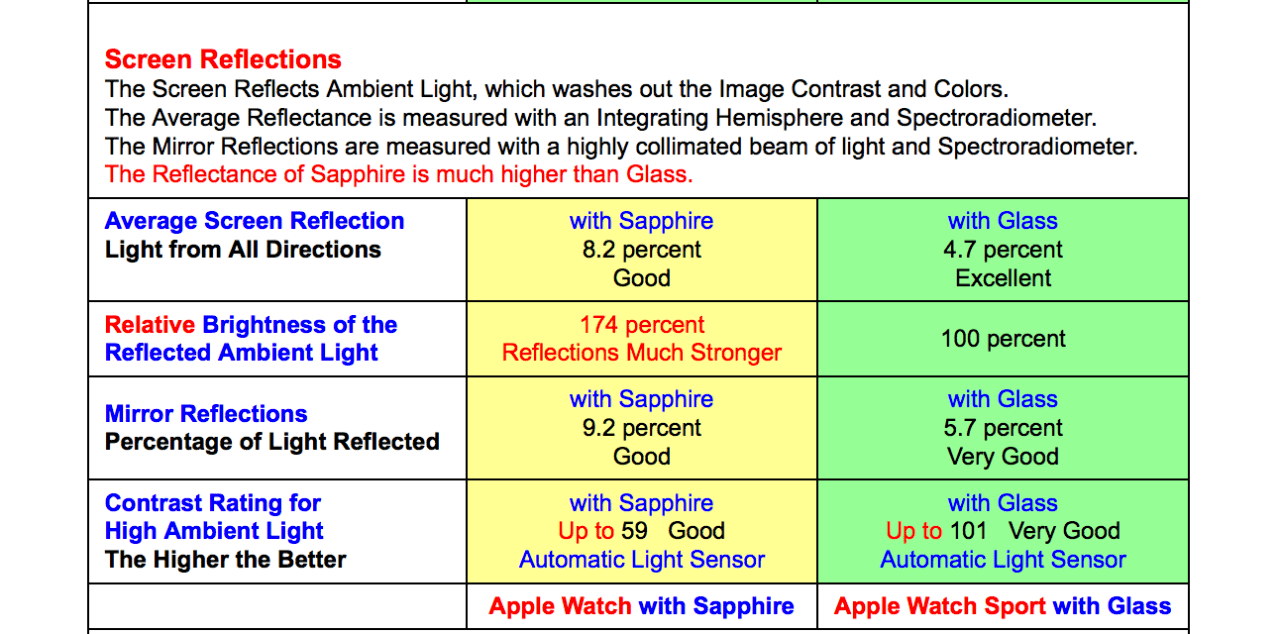 Screen Reflections
The Screen Reflects Ambient Light, which washes out the Image Contrast and Colors.
The Average Reflectance is measured with an Integrating Hemisphere and Spectroradiometer.
The Mirror Reflections are measured with a highly collimated beam of light and Spectroradiometer.
The Reflectance of Sapphire is much higher than Glass.

| Average Screen Reflection Light from All Directions | with Sapphire 8.2 percent Good | with Glass 4.7 percent Excellent |
|---|---|---|
| Relative Brightness of the Reflected Ambient Light | 174 percent Reflections Much Stronger | 100 percent |
| Mirror Reflections Percentage of Light Reflected | with Sapphire 9.2 percent Good | with Glass 5.7 percent Very Good |
| Contrast Rating for High Ambient Light The Higher the Better | with Sapphire Up to 59 Good Automatic Light Sensor | with Glass Up to 101 Very Good Automatic Light Sensor |
| | Apple Watch with Sapphire | Apple Watch Sport with Glass |